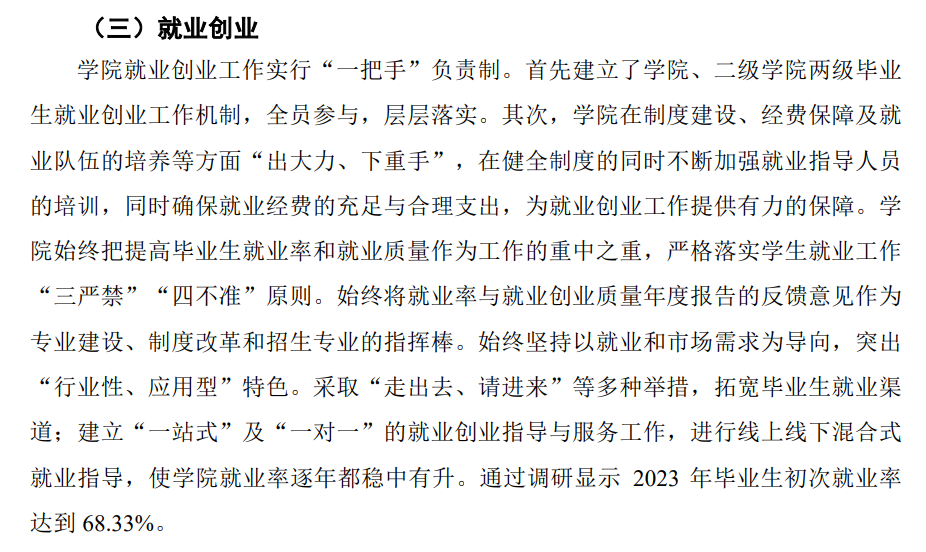 （三）就业创业

学院就业创业工作实行“一把手”负责制。首先建立了学院、二级学院两级毕业生就业创业工作机制，全员参与，层层落实。其次，学院在制度建设、经费保障及就业队伍的培养等方面“出大力、下重手”，在健全制度的同时不断加强就业指导人员的培训，同时确保就业经费的充足与合理支出，为就业创业工作提供有力的保障。学院始终把提高毕业生就业率和就业质量作为工作的重中之重，严格落实学生就业工作“三严禁”“四不准”原则。始终将就业率与就业创业质量年度报告的反馈意见作为专业建设、制度改革和招生专业的指挥棒。始终坚持以就业和市场需求为导向，突出“行业性、应用型”特色。采取“走出去、请进来”等多种举措，拓宽毕业生就业渠道；建立“一站式”及“一对一”的就业创业指导与服务工作，进行线上线下混合式就业指导，使学院就业率逐年都稳中有升。通过调研显示 2023 年毕业生初次就业率达到 68.33%。